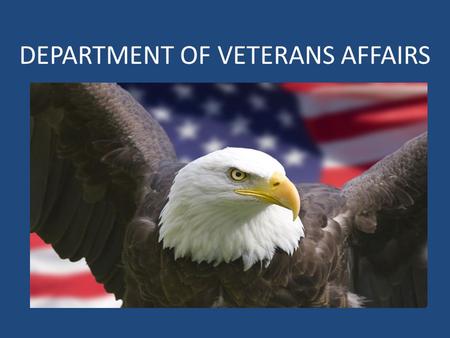 DEPARTMENT OF VETERANS AFFAIRS